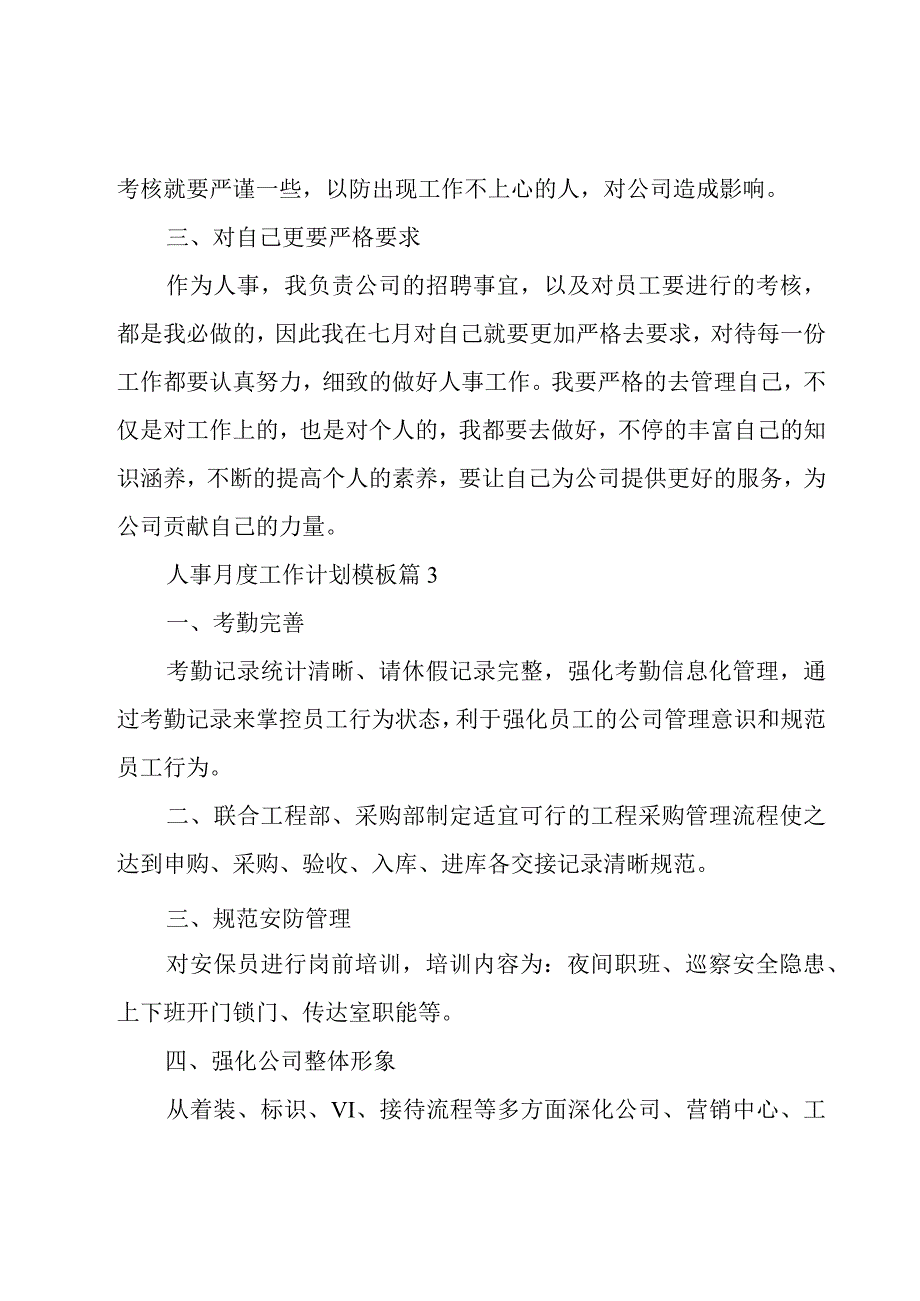 考核就要严谨一些，以防出现工作不上心的人，对公司造成影响。

三、对自己更要严格要求

作为人事，我负责公司的招聘事宜，以及对员工要进行的考核，都是我必做的，因此我在七月对自己就要更加严格去要求，对待每一份工作都要认真努力，细致的做好人事工作。我要严格的去管理自己，不仅是对工作上的，也是对个人的，我都要去做好，不停的丰富自己的知识涵养，不断的提高个人的素养，要让自己为公司提供更好的服务，为公司贡献自己的力量。

人事月度工作计划模板篇 3

一、考勤完善

考勤记录统计清晰、请休假记录完整，强化考勤信息化管理，通过考勤记录来掌控员工行为状态，利于强化员工的公司管理意识和规范员工行为。

二、联合工程部、采购部制定适宜可行的工程采购管理流程使之达到申购、采购、验收、入库、进库各交接记录清晰规范。

三、规范安防管理

对安保员进行岗前培训，培训内容为：夜间职班、巡察安全隐患、上下班开门锁门、传达室职能等。

四、强化公司整体形象

从着装、标识、VI、接待流程等多方面深化公司、营销中心、工